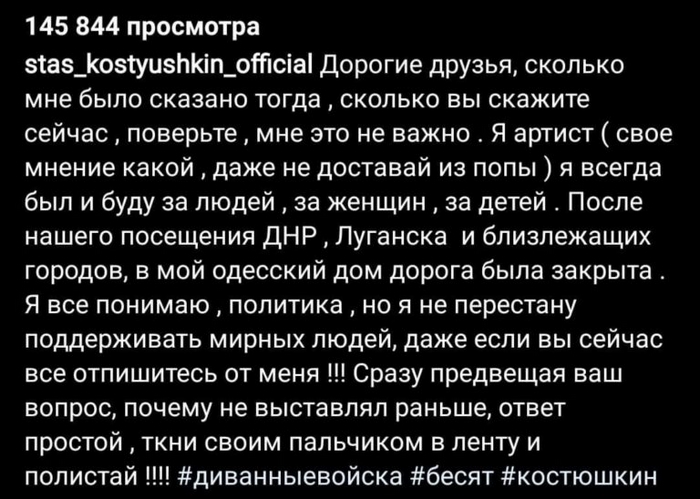 145 844 просмотра
stas_kostyushkin_official Дорогие друзья, сколько мне было сказано тогда , сколько вы скажите сейчас , поверьте , мне это не важно . Я артист ( свое мнение какой , даже не доставай из попы ) я всегда был и буду за людей , за женщин , за детей . После нашего посещения ДНР , Луганска и близлежащих городов, в мой одесский дом дорога была закрыта . Я все понимаю , политика , но я не перестану поддерживать мирных людей, даже если вы сейчас все отпишитесь от меня !!! Сразу предвещая ваш вопрос, почему не выставлял раньше, ответ простой , ткни своим пальчиком в ленту и полистай !!!! #диванныевойска #бесят #костюшкин